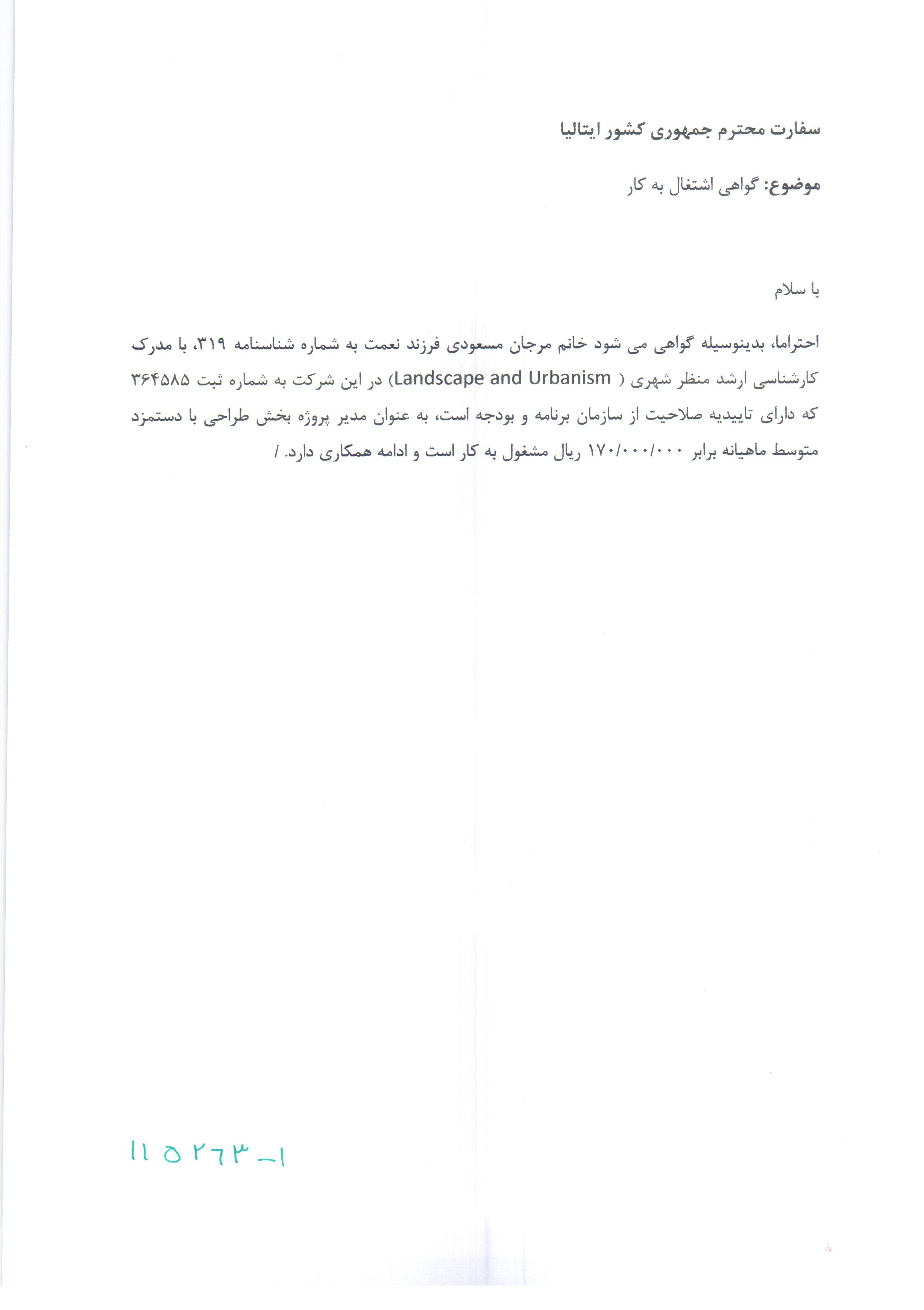 سفارت محترم جمهوری کشور ایتالیا

موضوع: گواهی اشتغال به کار

با سلام

احتراما، بدینوسیله گواهی می شود خانم مرجان مسعودی فرزند نعمت به شماره شناسنامه ۳۱۹، با مدرک کارشناسی ارشد منظر شهری ( Landscape and Urbanism) در این شرکت به شماره ثبت ۳۶۴۵۸۵ که دارای تاییدیه صلاحیت از سازمان برنامه و بودجه است، به عنوان مدیر پروژه بخش طراحی با دستمزد متوسط ماهیانه برابر ۱۷۰/۰۰۰/۰۰۰ ریال مشغول به کار است و ادامه همکاری دارد. /

۱۱۵۲۶۳-۱